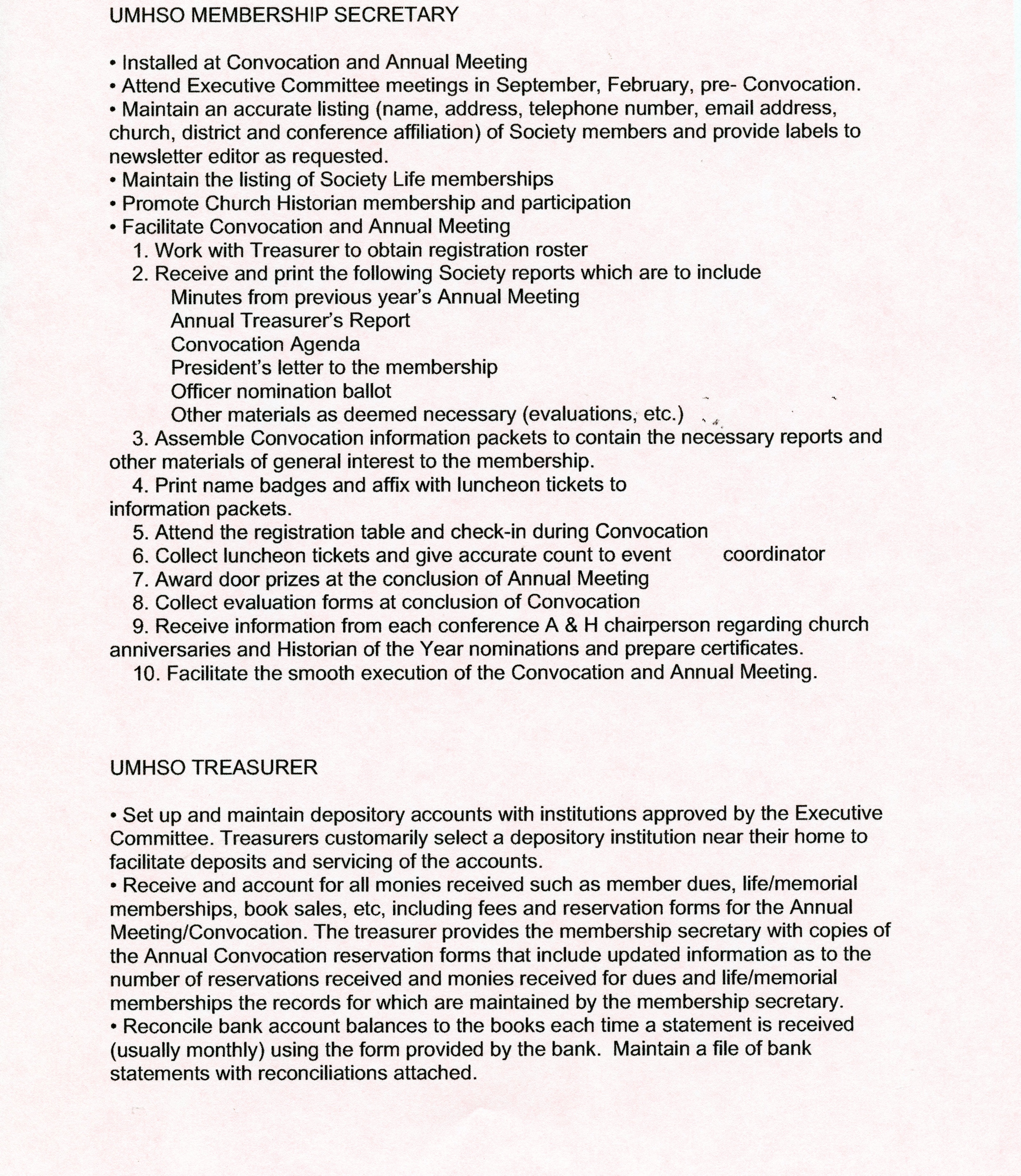 UMHSO MEMBERSHIP SECRETARY

• Installed at Convocation and Annual Meeting
• Attend Executive Committee meetings in September, February, pre- Convocation.
• Maintain an accurate listing (name, address, telephone number, email address, church, district and conference affiliation) of Society members and provide labels to newsletter editor as requested.
• Maintain the listing of Society Life memberships
• Promote Church Historian membership and participation
• Facilitate Convocation and Annual Meeting
1. Work with Treasurer to obtain registration roster
2. Receive and print the following Society reports which are to include
Minutes from previous year's Annual Meeting
Annual Treasurer's Report
Convocation Agenda
President's letter to the membership
Officer nomination ballot
Other materials as deemed necessary (evaluations, etc.)
3. Assemble Convocation information packets to contain the necessary reports and other materials of general interest to the membership.
4. Print name badges and affix with luncheon tickets to information packets.
5. Attend the registration table and check-in during Convocation
6. Collect luncheon tickets and give accurate count to event coordinator
7. Award door prizes at the conclusion of Annual Meeting
8. Collect evaluation forms at conclusion of Convocation
9. Receive information from each conference A & H chairperson regarding church anniversaries and Historian of the Year nominations and prepare certificates.
10. Facilitate the smooth execution of the Convocation and Annual Meeting.

UMHSO TREASURER

• Set up and maintain depository accounts with institutions approved by the Executive Committee. Treasurers customarily select a depository institution near their home to facilitate deposits and servicing of the accounts.
• Receive and account for all monies received such as member dues, life/memorial memberships, book sales, etc, including fees and reservation forms for the Annual Meeting/Convocation. The treasurer provides the membership secretary with copies of the Annual Convocation reservation forms that include updated information as to the number of reservations received and monies received for dues and life/memorial memberships the records for which are maintained by the membership secretary.
• Reconcile bank account balances to the books each time a statement is received (usually monthly) using the form provided by the bank. Maintain a file of bank statements with reconciliations attached.